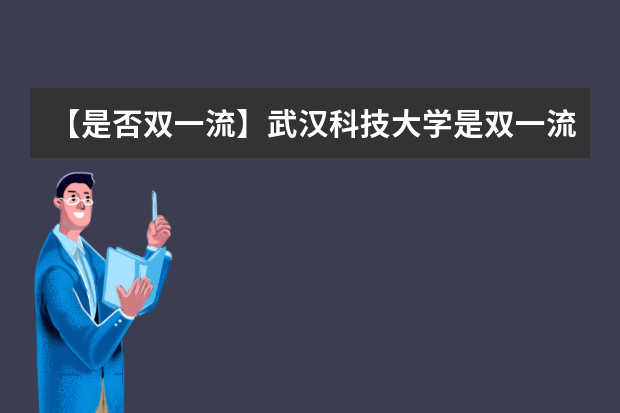 【是否双一流】武汉科技大学是双一流